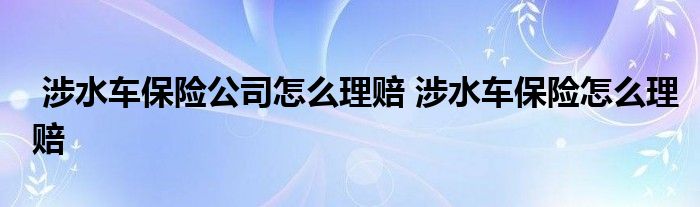 涉水车保险公司怎么理赔 涉水车保险怎么理赔